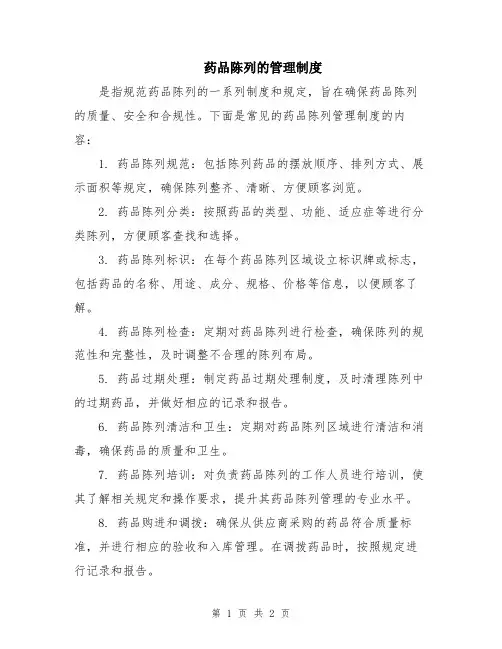 药品陈列的管理制度

是指规范药品陈列的一系列制度和规定，旨在确保药品陈列的质量、安全和合规性。下面是常见的药品陈列管理制度的内容：

1. 药品陈列规范：包括陈列药品的摆放顺序、排列方式、展示面积等规定，确保陈列整齐、清晰、方便顾客浏览。

2. 药品陈列分类：按照药品的类型、功能、适应症等进行分类陈列，方便顾客查找和选择。

3. 药品陈列标识：在每个药品陈列区域设立标识牌或标志，包括药品的名称、用途、成分、规格、价格等信息，以便顾客了解。

4. 药品陈列检查：定期对药品陈列进行检查，确保陈列的规范性和完整性，及时调整不合理的陈列布局。

5. 药品过期处理：制定药品过期处理制度，及时清理陈列中的过期药品，并做好相应的记录和报告。

6. 药品陈列清洁和卫生：定期对药品陈列区域进行清洁和消毒，确保药品的质量和卫生。

7. 药品陈列培训：对负责药品陈列的工作人员进行培训，使其了解相关规定和操作要求，提升其药品陈列管理的专业水平。

8. 药品购进和调拨：确保从供应商采购的药品符合质量标准，并进行相应的验收和入库管理。在调拨药品时，按照规定进行记录和报告。

第 1 页 共 2 页